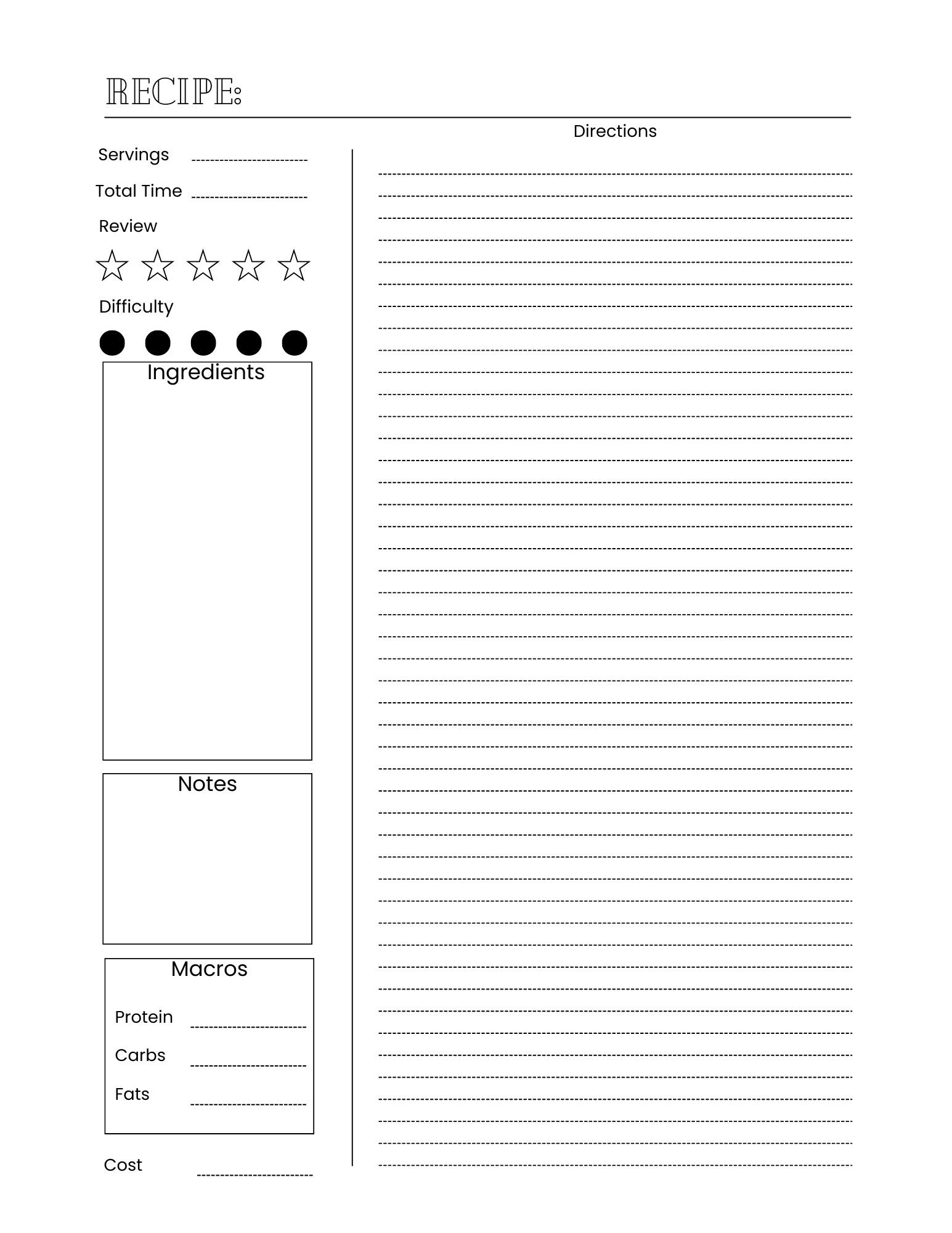 RECIPE:

Servings

Total Time

Review

Difficulty

Ingredients

Notes

Macros

Protein

Carbs

Fats

Cost

Directions